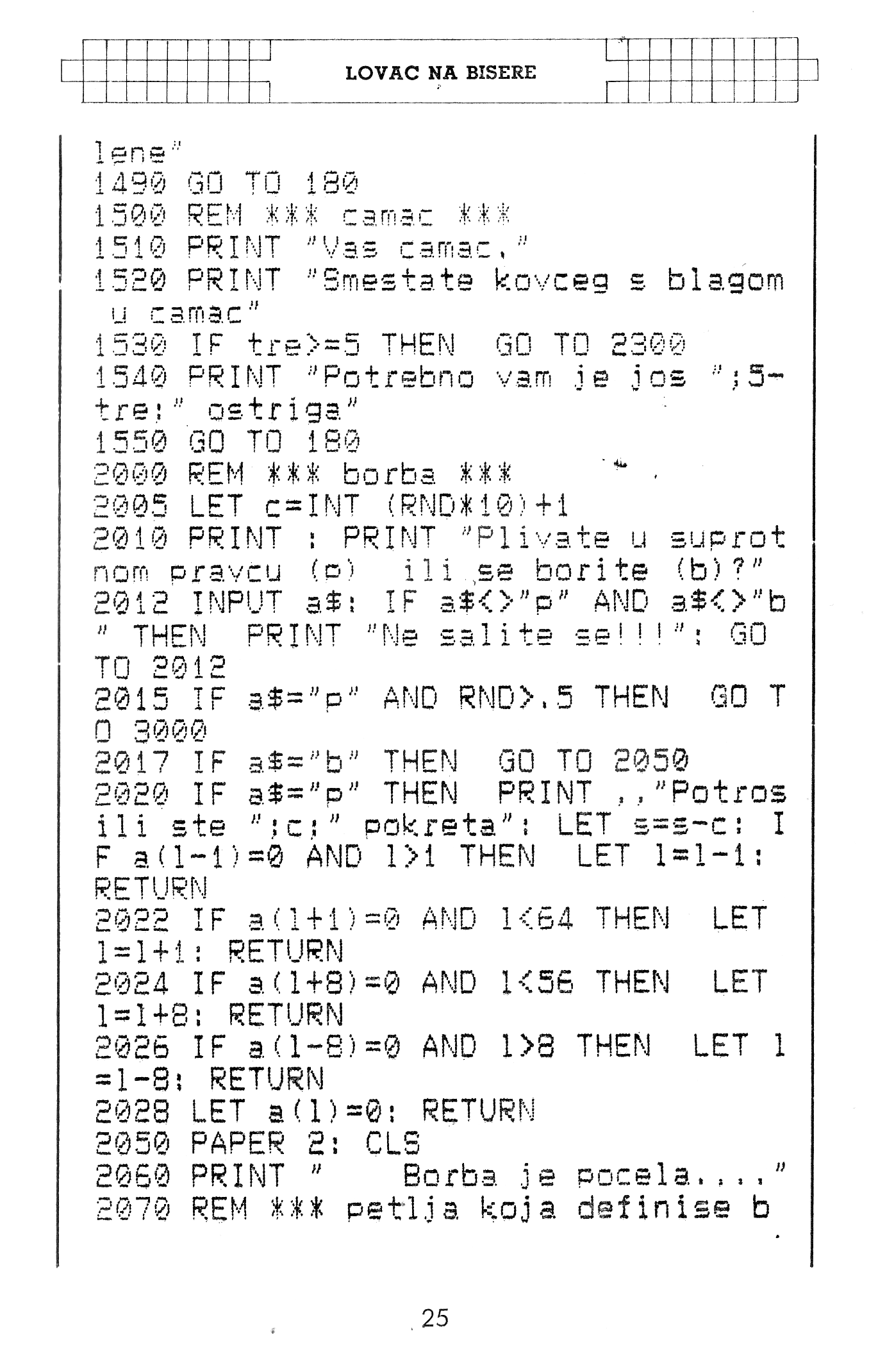 LOVAC NA BISERE

lene"
1490 GO TO 180
1500 REM *** camac ***
1510 PRINT "Vas camac."
1520 PRINT "Smestate kovceg s blagom u camac"
1530 IF tre>=5 THEN GO TO 2300
1540 PRINT "Potrebno vam je jos ";5-tre;" ostriga"
1550 GO TO 180
2000 REM *** borba ***
2005 LET c=INT (RND*10)+1
2010 PRINT : PRINT "Plivate u suprotnom pravcu (p) ili se borite (b)?"
2012 INPUT a$: IF a$<>"p" AND a$<>"b" THEN PRINT "Ne salite se!!!": GO TO 2012
2015 IF a$="p" AND RND>.5 THEN GO TO 3000
2017 IF a$="b" THEN GO TO 2050
2020 IF a$="p" THEN PRINT ,,"Potrosili ste ";c;" pokreta": LET s=s-c: IF a(l-1)=0 AND l>1 THEN LET l=l-1: RETURN
2022 IF a(l+1)=0 AND l<64 THEN LET l=l+1: RETURN
2024 IF a(l+8)=0 AND l<56 THEN LET l=l+8: RETURN
2026 IF a(l-8)=0 AND l>8 THEN LET l=l-8: RETURN
2028 LET a(l)=0: RETURN
2050 PAPER 2: CLS
2060 PRINT " Borba je pocela...."
2070 REM *** petlja koja definise b

25